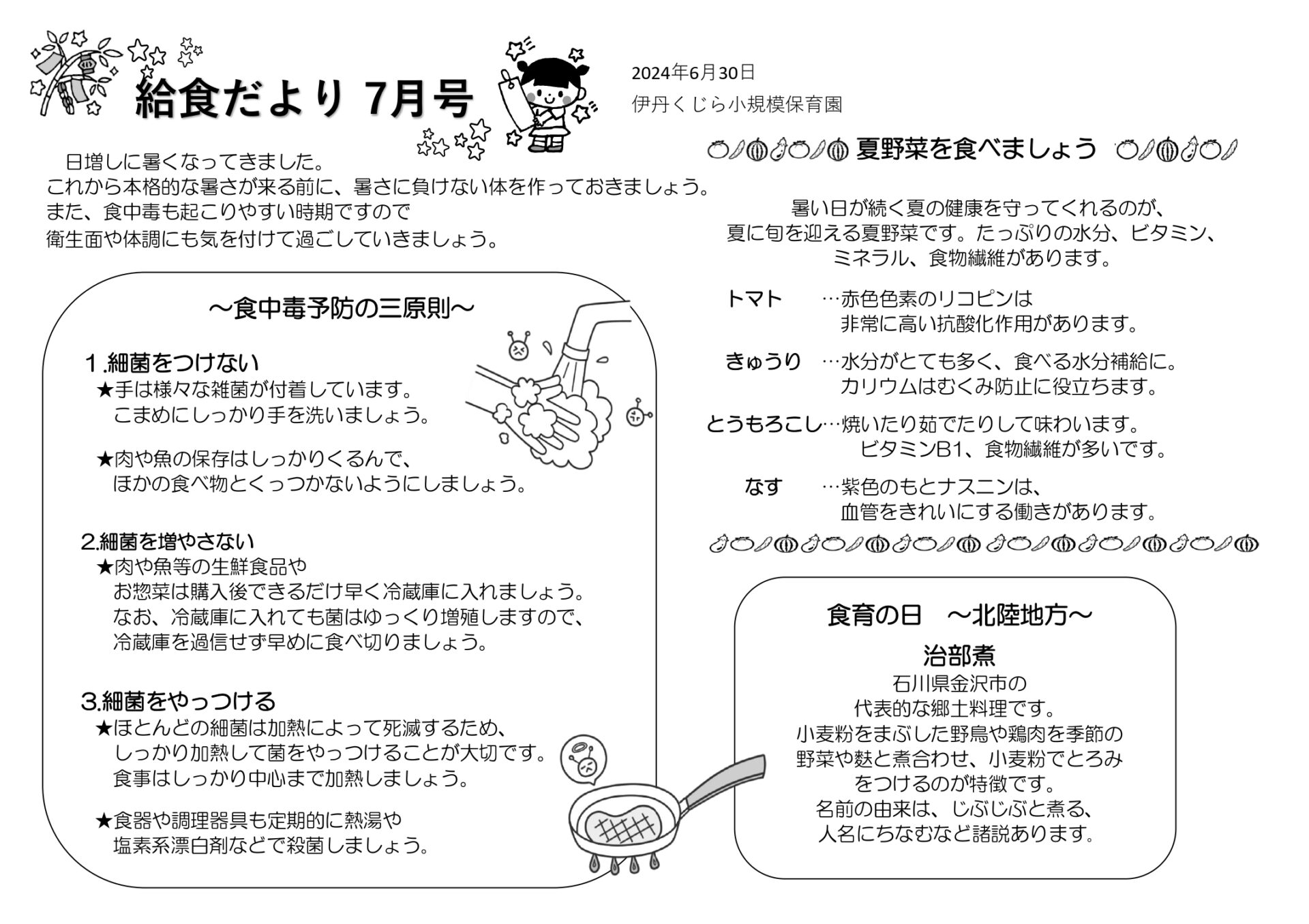 給食だより 7月号

2024年6月30日
伊丹くじら小規模保育園

日増しに暑くなってきました。
これから本格的な暑さが来る前に、暑さに負けない体を作っておきましょう。
また、食中毒も起こりやすい時期ですので
衛生面や体調にも気を付けて過ごしていきましょう。

～食中毒予防の三原則～

1.細菌をつけない
★手は様々な雑菌が付着しています。
こまめにしっかり手を洗いましょう。

★肉や魚の保存はしっかりくるんで、
ほかの食べ物とくっつかないようにしましょう。

2.細菌を増やさない
★肉や魚等の生鮮食品や
お惣菜は購入後できるだけ早く冷蔵庫に入れましょう。
なお、冷蔵庫に入れても菌はゆっくり増殖しますので、
冷蔵庫を過信せず早めに食べ切りましょう。

3.細菌をやっつける
★ほとんどの細菌は加熱によって死滅するため、
しっかり加熱して菌をやっつけることが大切です。
食事はしっかり中心まで加熱しましょう。

★食器や調理器具も定期的に熱湯や
塩素系漂白剤などで殺菌しましょう。

夏野菜を食べましょう

暑い日が続く夏の健康を守ってくれるのが、
夏に旬を迎える夏野菜です。たっぷりの水分、ビタミン、
ミネラル、食物繊維があります。

トマト …赤色色素のリコピンは
非常に高い抗酸化作用があります。

きゅうり …水分がとても多く、食べる水分補給に。
カリウムはむくみ防止に役立ちます。

とうもろこし…焼いたり茹でたりして味わいます。
ビタミンB1、食物繊維が多いです。

なす …紫色のもとナスニンは、
血管をきれいにする働きがあります。

食育の日 ～北陸地方～
治部煮
石川県金沢市の
代表的な郷土料理です。
小麦粉をまぶした野鳥や鶏肉を季節の
野菜や麩と煮合わせ、小麦粉でとろみ
をつけるのが特徴です。
名前の由来は、じぶじぶと煮る、
人名にちなむなど諸説あります。